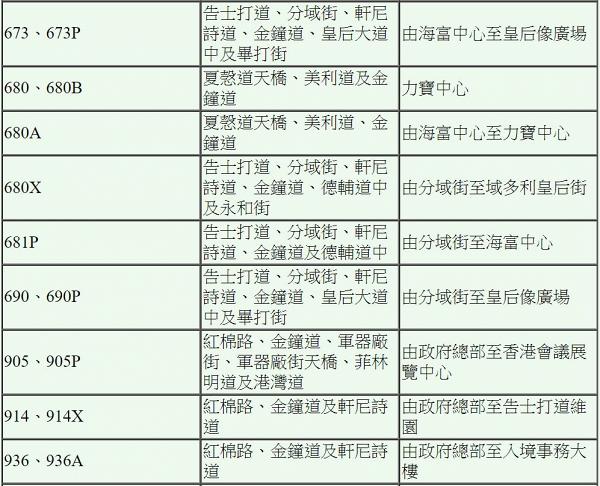 | | | |
|---|---|---|
| 673、673P | 告士打道、分域街、軒尼詩道、金鐘道、皇后大道中及畢打街 | 由海富中心至皇后像廣場 |
| 680、680B | 夏慤道天橋、美利道及金鐘道 | 力寶中心 |
| 680A | 夏慤道天橋、美利道、金鐘道 | 由海富中心至力寶中心 |
| 680X | 告士打道、分域街、軒尼詩道、金鐘道、德輔道中及永和街 | 由分域街至域多利皇后街 |
| 681P | 告士打道、分域街、軒尼詩道、金鐘道及德輔道中 | 由分域街至海富中心 |
| 690、690P | 告士打道、分域街、軒尼詩道、金鐘道、皇后大道中及畢打街 | 由分域街至皇后像廣場 |
| 905、905P | 紅棉路、金鐘道、軍器廠街、軍器廠街天橋、菲林明道及港灣道 | 由政府總部至香港會議展覽中心 |
| 914、914X | 紅棉路、金鐘道及軒尼詩道 | 由政府總部至告士打道維園 |
| 936、936A | 紅棉路、金鐘道及軒尼詩道 | 由政府總部至入境事務大樓 |